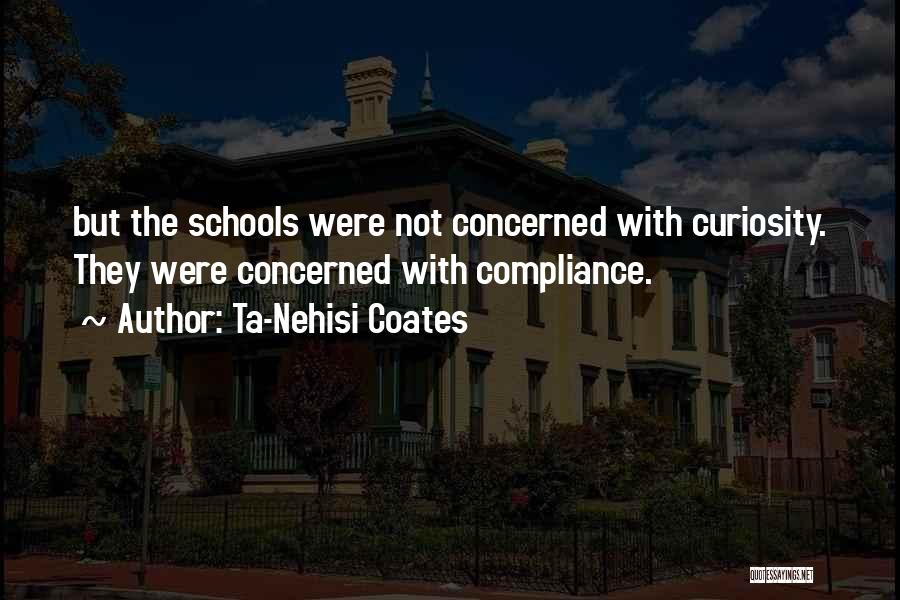 but the schools were not concerned with curiosity. They were concerned with compliance.

~ Author: Ta-Nehisi Coates

QUOTESSAYINGS.NET